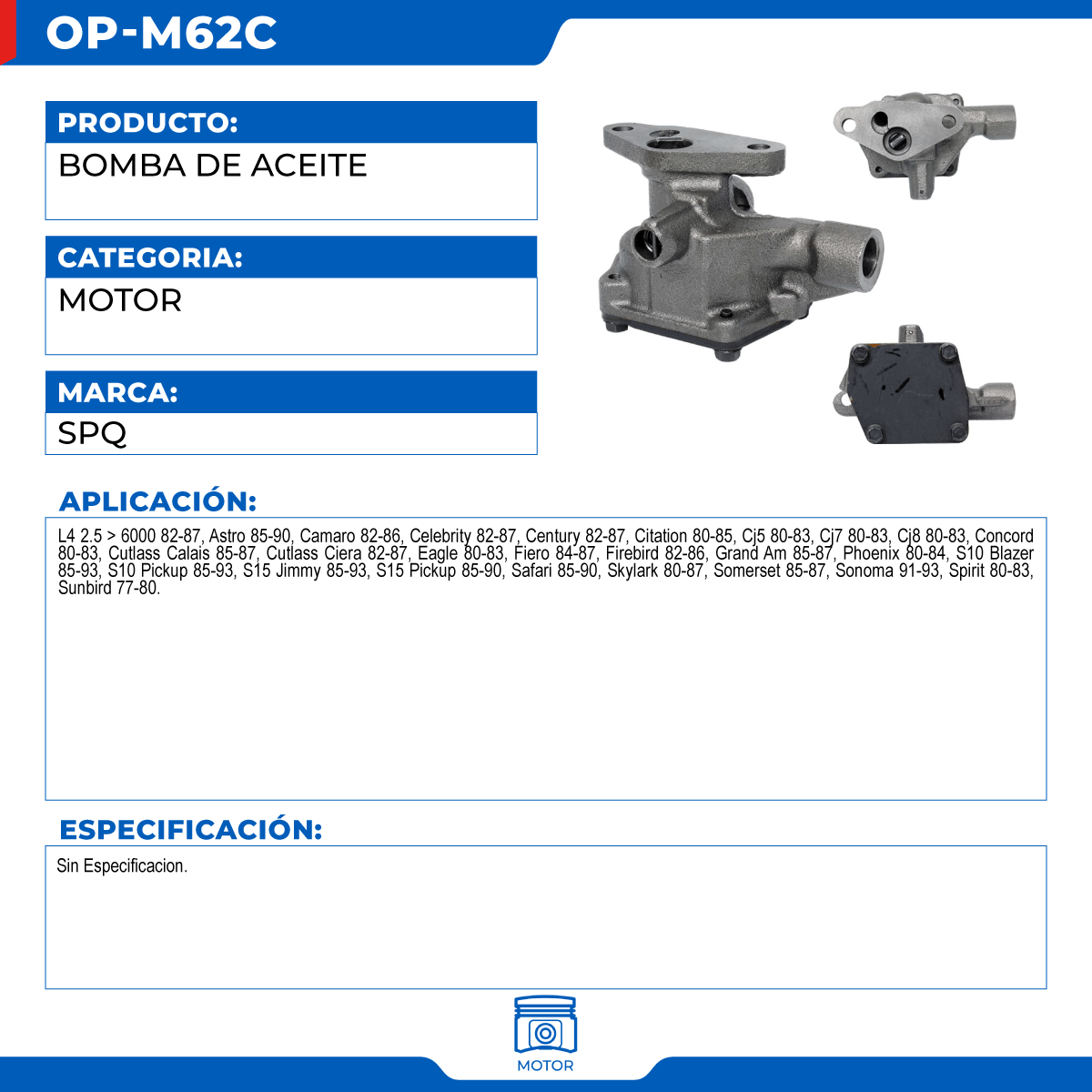 OP-M62C

PRODUCTO:

BOMBA DE ACEITE

CATEGORIA:

MOTOR

MARCA:

SPQ

APLICACIÓN:

L4 2.5 > 6000 82-87, Astro 85-90, Camaro 82-86, Celebrity 82-87, Century 82-87, Citation 80-85, Cj5 80-83, Cj7 80-83, Cj8 80-83, Concord 80-83, Cutlass Calais 85-87, Cutlass Ciera 82-87, Eagle 80-83, Fiero 84-87, Firebird 82-86, Grand Am 85-87, Phoenix 80-84, S10 Blazer 85-93, S10 Pickup 85-93, S15 Jimmy 85-93, S15 Pickup 85-90, Safari 85-90, Skylark 80-87, Somerset 85-87, Sonoma 91-93, Spirit 80-83, Sunbird 77-80.

ESPECIFICACIÓN:

Sin Especificacion.

MOTOR